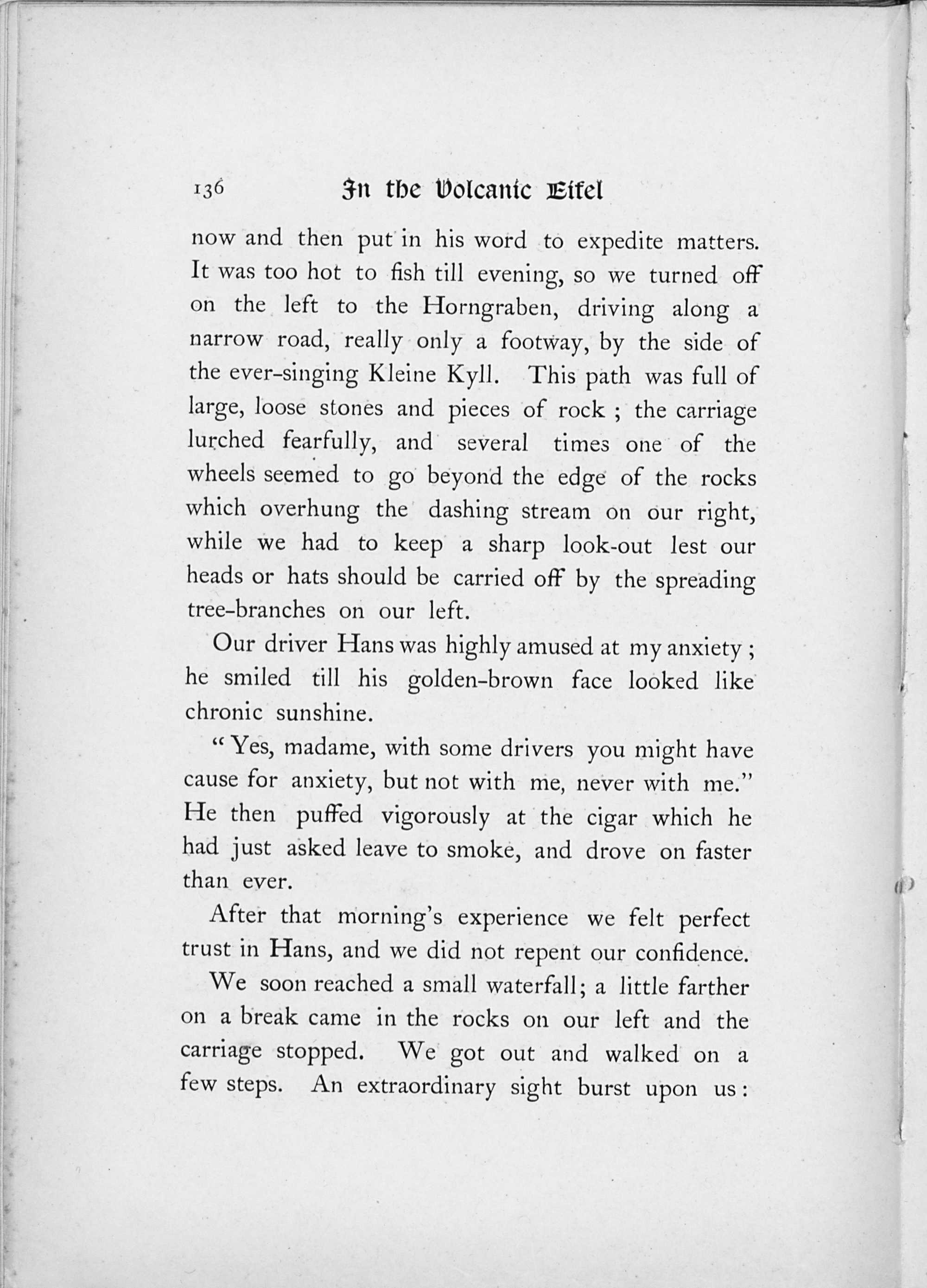 136 In the Volcanic Eifel

now and then put in his word to expedite matters. It was too hot to fish till evening, so we turned off on the left to the Horngraben, driving along a narrow road, really only a footway, by the side of the ever-singing Kleine Kyll. This path was full of large, loose stones and pieces of rock ; the carriage lurched fearfully, and several times one of the wheels seemed to go beyond the edge of the rocks which overhung the dashing stream on our right, while we had to keep a sharp look-out lest our heads or hats should be carried off by the spreading tree-branches on our left.

Our driver Hans was highly amused at my anxiety ; he smiled till his golden-brown face looked like chronic sunshine.

"Yes, madame, with some drivers you might have cause for anxiety, but not with me, never with me." He then puffed vigorously at the cigar which he had just asked leave to smoke, and drove on faster than ever.

After that morning's experience we felt perfect trust in Hans, and we did not repent our confidence.

We soon reached a small waterfall; a little farther on a break came in the rocks on our left and the carriage stopped. We got out and walked on a few steps. An extraordinary sight burst upon us :